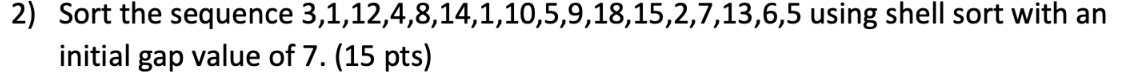 2) Sort the sequence 3,1,12,4,8,14,1,10,5,9,18,15,2,7,13,6,5 using shell sort with an initial gap value of 7. (15 pts)